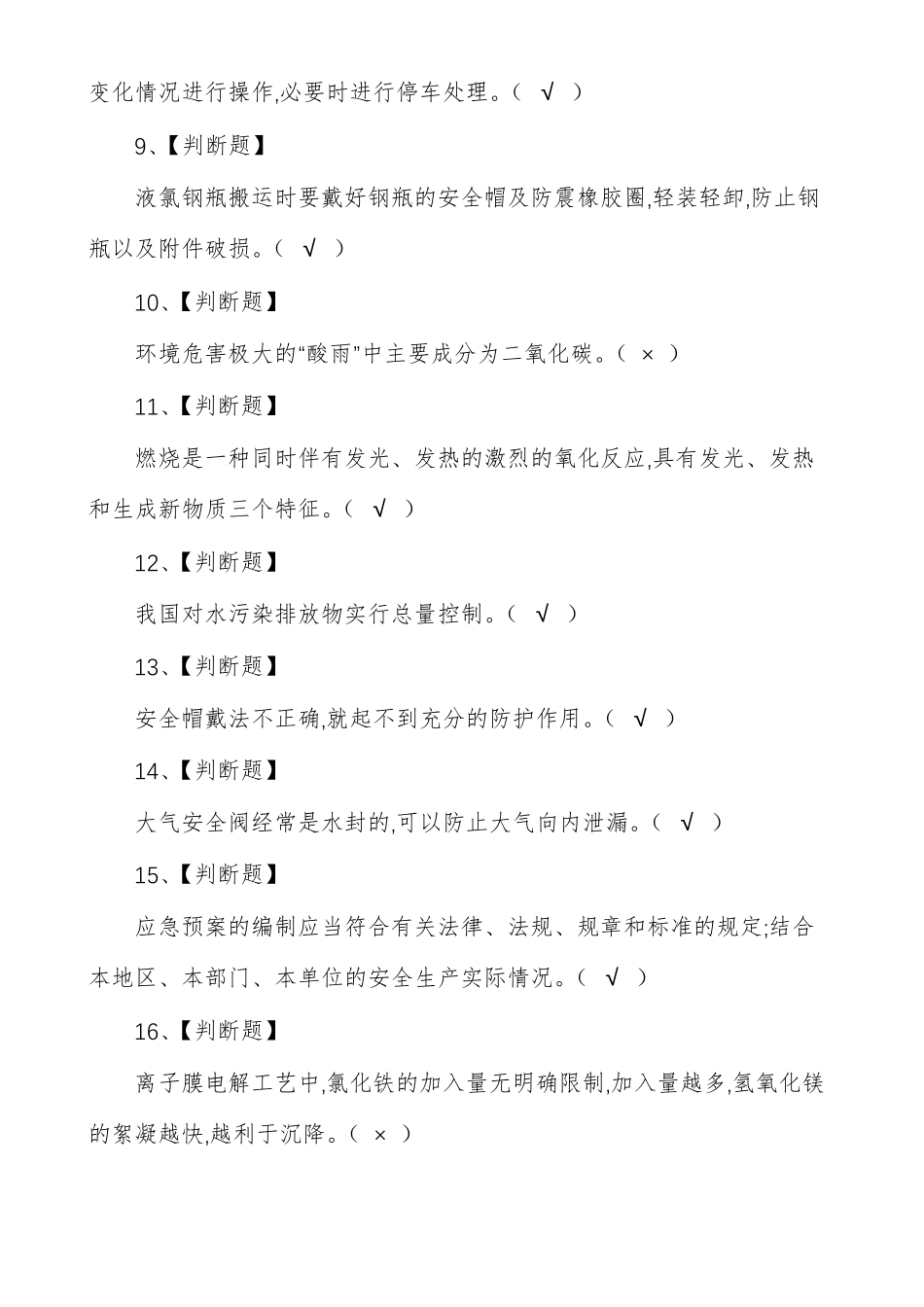 变化情况进行操作,必要时进行停车处理。( √ )

9、【判断题】

液氯钢瓶搬运时要戴好钢瓶的安全帽及防震橡胶圈,轻装轻卸,防止钢瓶以及附件破损。( √ )

10、【判断题】

环境危害极大的“酸雨”中主要成分为二氧化碳。( × )

11、【判断题】

燃烧是一种同时伴有发光、发热的激烈的氧化反应,具有发光、发热和生成新物质三个特征。( √ )

12、【判断题】

我国对水污染排放物实行总量控制。( √ )

13、【判断题】

安全帽戴法不正确,就起不到充分的防护作用。( √ )

14、【判断题】

大气安全阀经常是水封的,可以防止大气向内泄漏。( √ )

15、【判断题】

应急预案的编制应当符合有关法律、法规、规章和标准的规定;结合本地区、本部门、本单位的安全生产实际情况。( √ )

16、【判断题】

离子膜电解工艺中,氯化铁的加入量无明确限制,加入量越多,氢氧化镁的絮凝越快,越利于沉降。( × )